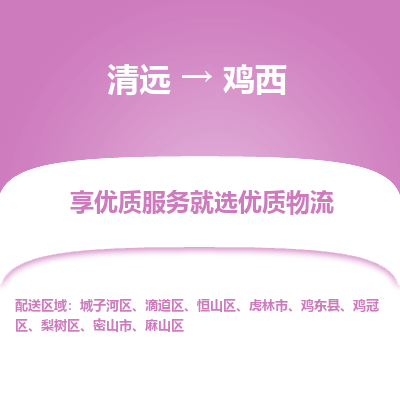 清远 → 鸡西

享优质服务就选优质物流

配送区域：城子河区、滴道区、恒山区、虎林市、鸡东县、鸡冠区、梨树区、密山市、麻山区